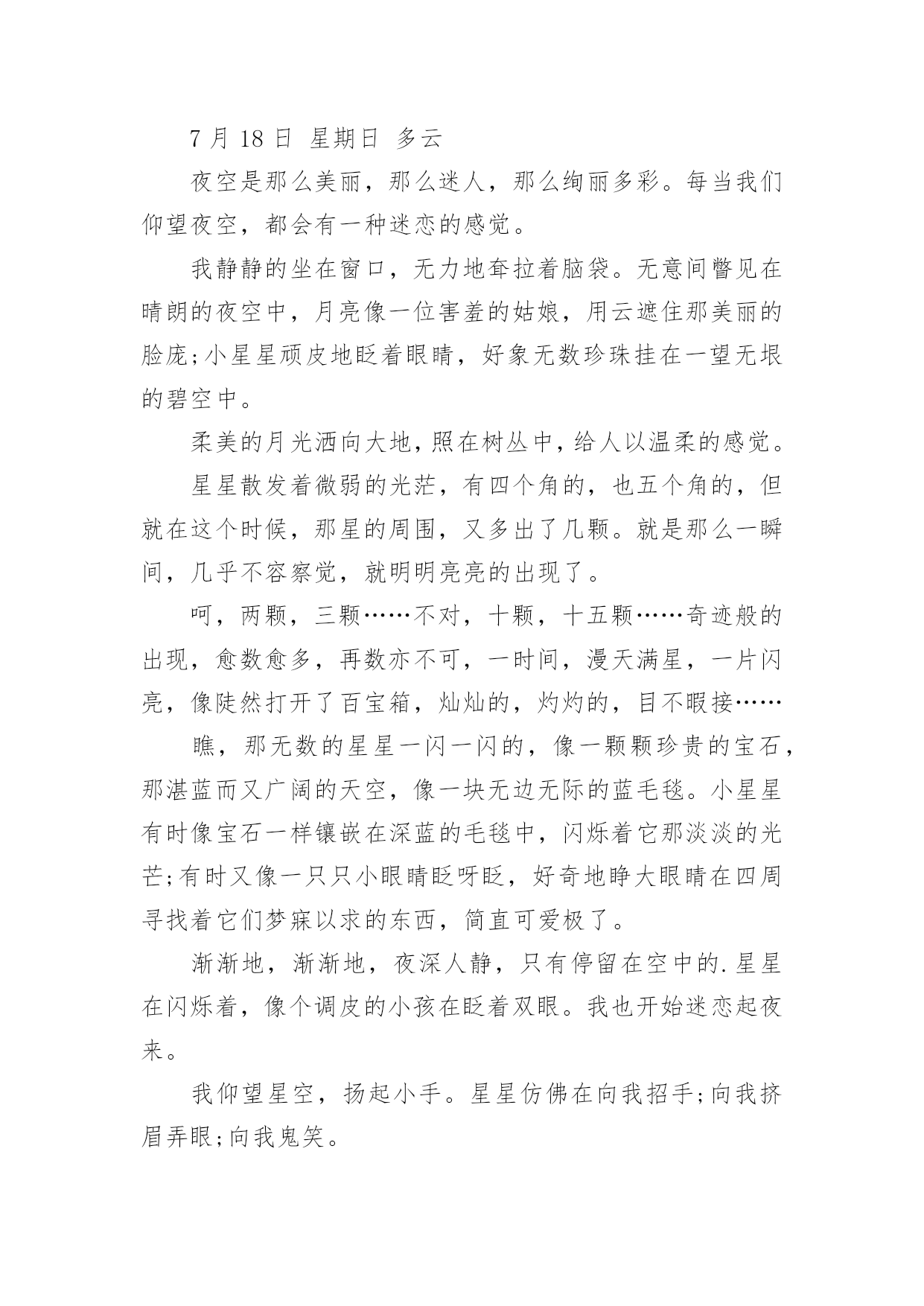 7 月 18 日 星期日 多云

夜空是那么美丽，那么迷人，那么绚丽多彩。每当我们仰望夜空，都会有一种迷恋的感觉。

我静静的坐在窗口，无力地耷拉着脑袋。无意间瞥见在晴朗的夜空中，月亮像一位害羞的姑娘，用云遮住那美丽的脸庞;小星星顽皮地眨着眼睛，好象无数珍珠挂在一望无垠的碧空中。

柔美的月光洒向大地，照在树丛中，给人以温柔的感觉。

星星散发着微弱的光茫，有四个角的，也五个角的，但就在这个时候，那星的周围，又多出了几颗。就是那么一瞬间，几乎不容察觉，就明明亮亮的出现了。

呵，两颗，三颗……不对，十颗，十五颗……奇迹般的出现，愈数愈多，再数亦不可，一时间，漫天满星，一片闪亮，像陡然打开了百宝箱，灿灿的，灼灼的，目不暇接……

瞧，那无数的星星一闪一闪的，像一颗颗珍贵的宝石，那湛蓝而又广阔的天空，像一块无边无际的蓝毛毯。小星星有时像宝石一样镶嵌在深蓝的毛毯中，闪烁着它那淡淡的光芒;有时又像一只只小眼睛眨呀眨，好奇地睁大眼睛在四周寻找着它们梦寐以求的东西，简直可爱极了。

渐渐地，渐渐地，夜深人静，只有停留在空中的.星星在闪烁着，像个调皮的小孩在眨着双眼。我也开始迷恋起夜来。

我仰望星空，扬起小手。星星仿佛在向我招手;向我挤眉弄眼;向我鬼笑。